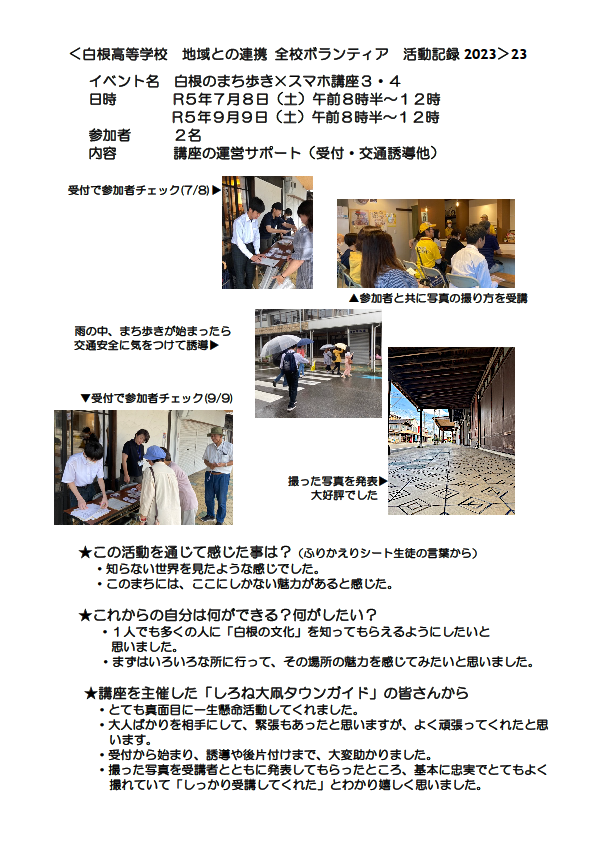 ＜白根高等学校　地域との連携 全校ボランティア　活動記録 2023＞23

イベント名　白根のまち歩き×スマホ講座３・４
日時　R５年７月８日（土）午前８時半～１２時
　　　R５年９月９日（土）午前８時半～１２時
参加者　２名
内容　講座の運営サポート（受付・交通誘導他）

受付で参加者チェック(7/8)▶

▲参加者と共に写真の撮り方を受講

雨の中、まち歩きが始まったら交通安全に気をつけて誘導▶

▼受付で参加者チェック(9/9)

撮った写真を発表▶
大好評でした

★この活動を通じて感じた事は？（ふりかえりシート生徒の言葉から）
・知らない世界を見たような感じでした。
・このまちには、ここにしかない魅力があると感じた。

★これからの自分は何ができる？何がしたい？
・１人でも多くの人に「白根の文化」を知ってもらえるようにしたいと思いました。
・まずはいろいろな所に行って、その場所の魅力を感じてみたいと思いました。

★講座を主催した「しろね大凧タウンガイド」の皆さんから
・とても真面目に一生懸命活動してくれました。
・大人ばかりを相手にして、緊張もあったと思いますが、よく頑張ってくれたと思います。
・受付から始まり、誘導や後片付けまで、大変助かりました。
・撮った写真を受講者とともに発表してもらったところ、基本に忠実でとてもよく撮れていて「しっかり受講してくれた」とわかり嬉しく思いました。